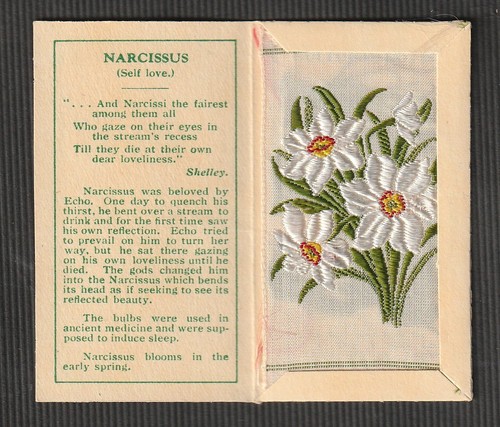 NARCISSUS
(Self love.)

". . . And Narcissi the fairest among them all
Who gaze on their eyes in the stream's recess
Till they die at their own dear loveliness."
Shelley.

Narcissus was beloved by Echo. One day to quench his thirst, he bent over a stream to drink and for the first time saw his own reflection. Echo tried to prevail on him to turn her way, but he sat there gazing on his own loveliness until he died. The gods changed him into the Narcissus which bends its head as if seeking to see its reflected beauty.

The bulbs were used in ancient medicine and were supposed to induce sleep.

Narcissus blooms in the early spring.